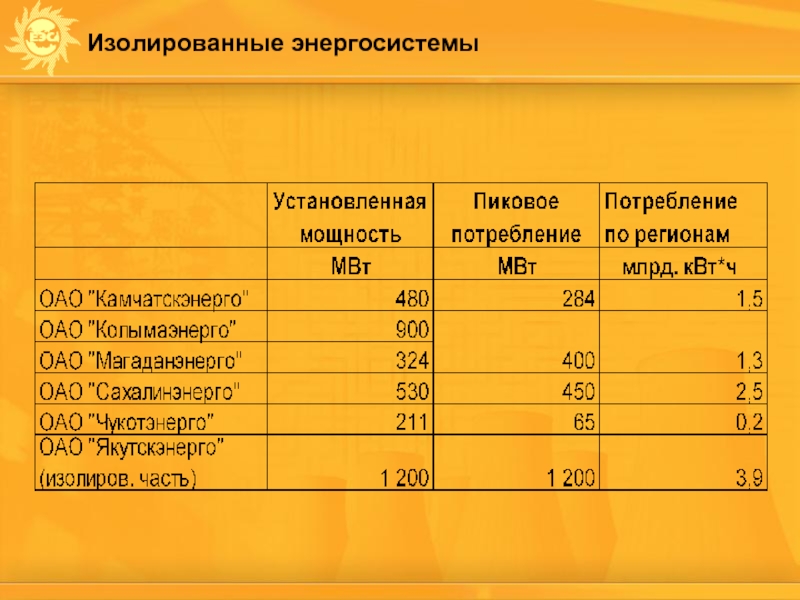 Изолированные энергосистемы

|  | Установленная мощность | Пиковое потребление | Потребление по регионам |
|---|---|---|---|
|  | МВт | МВт | млрд. кВт*ч |
| ОАО "Камчатскэнерго" | 480 | 284 | 1,5 |
| ОАО "Колымаэнерго" | 900 |  |  |
| ОАО "Магаданэнерго" | 324 | 400 | 1,3 |
| ОАО "Сахалинэнерго" | 530 | 450 | 2,5 |
| ОАО "Чукотэнерго" | 211 | 65 | 0,2 |
| ОАО "Якутскэнерго" (изолиров. часть) | 1 200 | 1 200 | 3,9 |